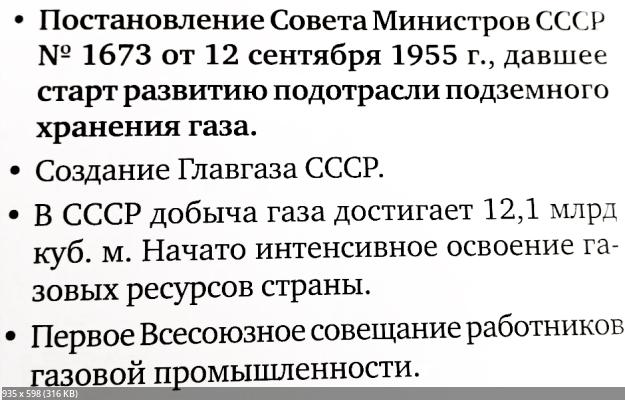 • Постановление Совета Министров СССР № 1673 от 12 сентября 1955 г., давшее старт развитию подотрасли подземного хранения газа.

• Создание Главгаза СССР.

• В СССР добыча газа достигает 12,1 млрд куб. м. Начато интенсивное освоение газовых ресурсов страны.

• Первое Всесоюзное совещание работников газовой промышленности.

935 x 598 (316 KB)